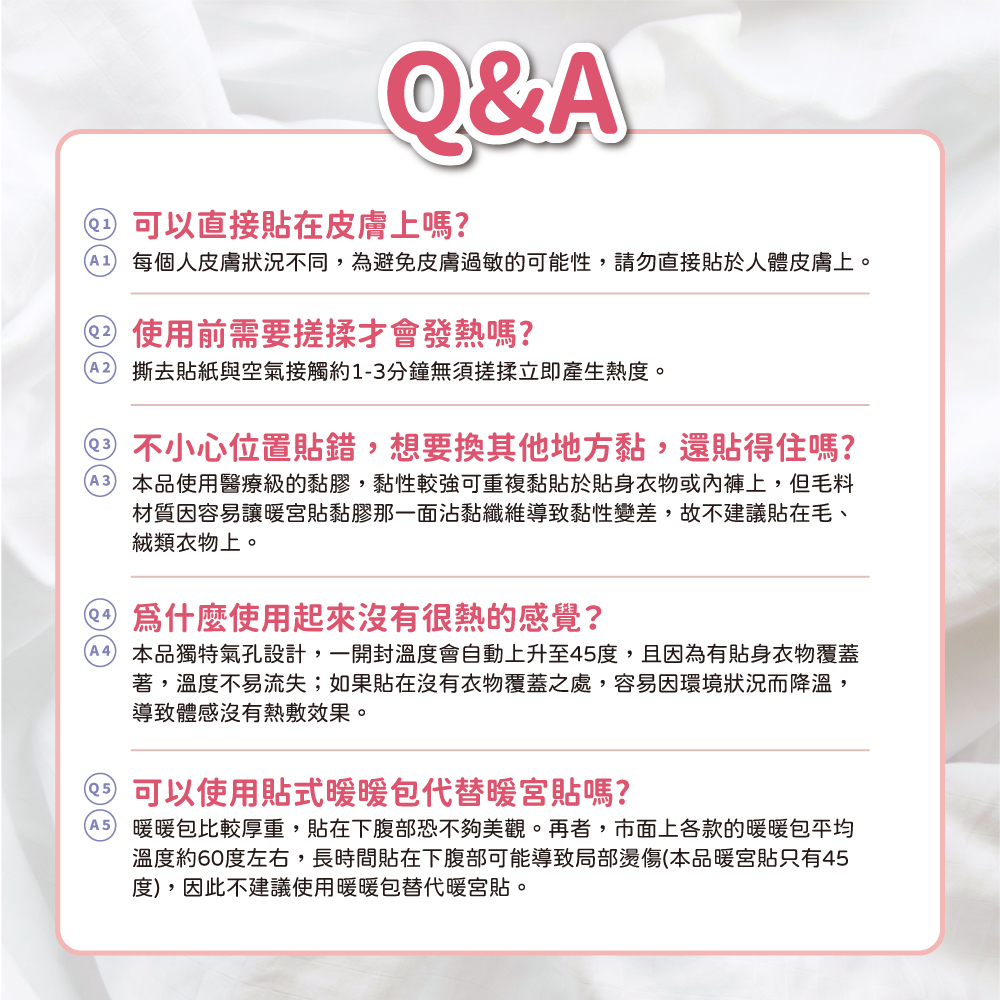 Q&A

Q1 可以直接貼在皮膚上嗎?
A1 每個人皮膚狀況不同，為避免皮膚過敏的可能性，請勿直接貼於人體皮膚上。

Q2 使用前需要搓揉才會發熱嗎?
A2 撕去貼紙與空氣接觸約1-3分鐘無須搓揉立即產生熱度。

Q3 不小心位置貼錯，想要換其他地方黏，還貼得住嗎?
A3 本品使用醫療級的黏膠，黏性較強可重複黏貼於貼身衣物或內褲上，但毛料材質因容易讓暖宮貼黏膠那一面沾黏纖維導致黏性變差，故不建議貼在毛、絨類衣物上。

Q4 爲什麼使用起來沒有很熱的感覺?
A4 本品獨特氣孔設計，一開封溫度會自動上升至45度，且因為有貼身衣物覆蓋著，溫度不易流失；如果貼在沒有衣物覆蓋之處，容易因環境狀況而降溫，導致體感沒有熱敷效果。

Q5 可以使用貼式暖暖包代替暖宮貼嗎?
A5 暖暖包比較厚重，貼在下腹部恐不夠美觀。再者，市面上各款的暖暖包平均溫度約60度左右，長時間貼在下腹部可能導致局部燙傷(本品暖宮貼只有45度)，因此不建議使用暖暖包替代暖宮貼。